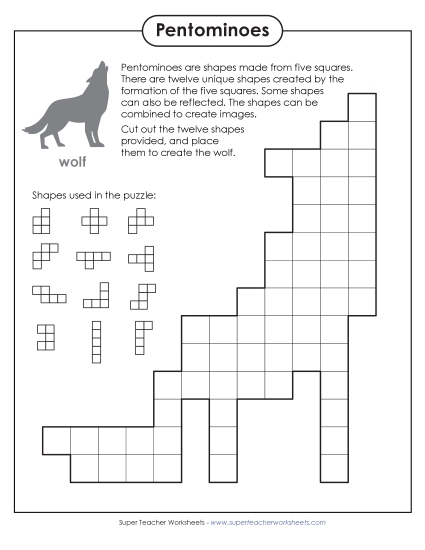 Pentominoes

Pentominoes are shapes made from five squares. There are twelve unique shapes created by the formation of the five squares. Some shapes can also be reflected. The shapes can be combined to create images.

Cut out the twelve shapes provided, and place them to create the wolf.

wolf

Shapes used in the puzzle:

Super Teacher Worksheets - www.superteacherworksheets.com